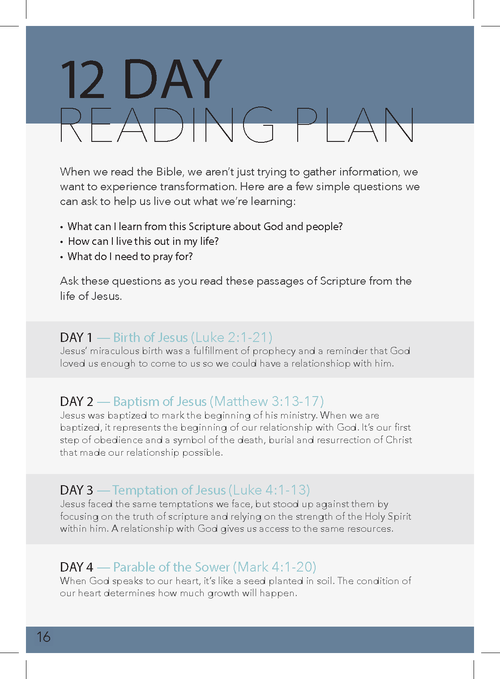 12 DAY
READING PLAN

When we read the Bible, we aren't just trying to gather information, we want to experience transformation. Here are a few simple questions we can ask to help us live out what we're learning:

• What can I learn from this Scripture about God and people?
• How can I live this out in my life?
• What do I need to pray for?

Ask these questions as you read these passages of Scripture from the life of Jesus.

DAY 1 — Birth of Jesus (Luke 2:1-21)
Jesus' miraculous birth was a fulfillment of prophecy and a reminder that God loved us enough to come to us so we could have a relationshiop with him.

DAY 2 — Baptism of Jesus (Matthew 3:13-17)
Jesus was baptized to mark the beginning of his ministry. When we are baptized, it represents the beginning of our relationship with God. It's our first step of obedience and a symbol of the death, burial and resurrection of Christ that made our relationship possible.

DAY 3 — Temptation of Jesus (Luke 4:1-13)
Jesus faced the same temptations we face, but stood up against them by focusing on the truth of scripture and relying on the strength of the Holy Spirit within him. A relationship with God gives us access to the same resources.

DAY 4 — Parable of the Sower (Mark 4:1-20)
When God speaks to our heart, it's like a seed planted in soil. The condition of our heart determines how much growth will happen.

16